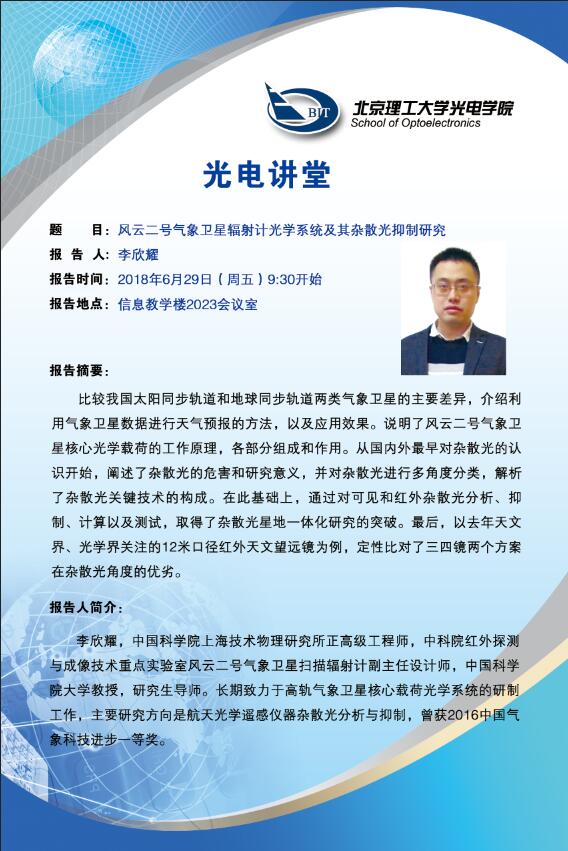 BIT 北京理工大学光电学院
School of Optoelectronics

光电讲堂

题 目：风云二号气象卫星辐射计光学系统及其杂散光抑制研究
报 告 人：李欣耀
报告时间：2018年6月29日（周五）9:30开始
报告地点：信息教学楼2023会议室

报告摘要：

比较我国太阳同步轨道和地球同步轨道两类气象卫星的主要差异，介绍利用气象卫星数据进行天气预报的方法，以及应用效果。说明了风云二号气象卫星核心光学载荷的工作原理，各部分组成和作用。从国内外最早对杂散光的认识开始，阐述了杂散光的危害和研究意义，并对杂散光进行多角度分类，解析了杂散光关键技术的构成。在此基础上，通过对可见和红外杂散光分析、抑制、计算以及测试，取得了杂散光星地一体化研究的突破。最后，以去年天文界、光学界关注的12米口径红外天文望远镜为例，定性比对了三四镜两个方案在杂散光角度的优劣。

报告人简介：

李欣耀，中国科学院上海技术物理研究所正高级工程师，中科院红外探测与成像技术重点实验室风云二号气象卫星扫描辐射计副主任设计师，中国科学院大学教授，研究生导师。长期致力于高轨气象卫星核心载荷光学系统的研制工作，主要研究方向是航天光学遥感仪器杂散光分析与抑制，曾获2016中国气象科技进步一等奖。